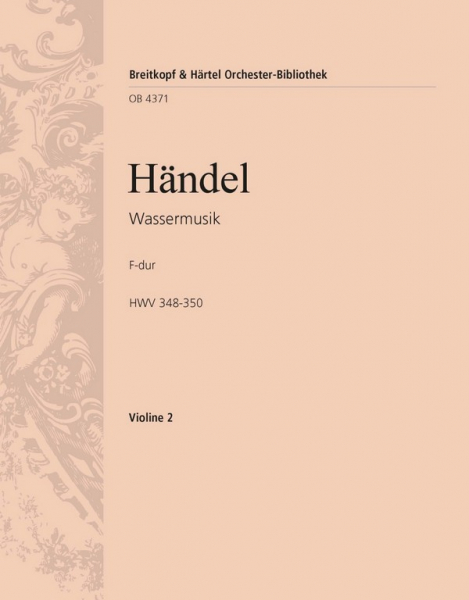 Breitkopf & Härtel Orchester-Bibliothek

OB 4371

Händel

Wassermusik

F-dur

HWV 348-350

Violine 2